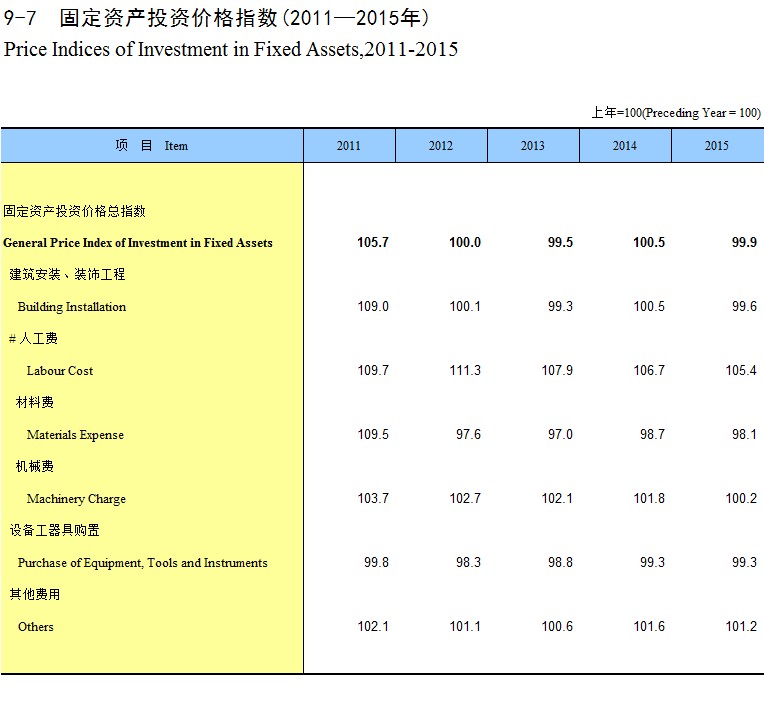 9-7 固定资产投资价格指数(2011—2015年)
Price Indices of Investment in Fixed Assets,2011-2015

上年=100(Preceding Year = 100)

| 项 目 Item | 2011 | 2012 | 2013 | 2014 | 2015 |
|---|---|---|---|---|---|
| 固定资产投资价格总指数 | | | | | |
| General Price Index of Investment in Fixed Assets | 105.7 | 100.0 | 99.5 | 100.5 | 99.9 |
| 建筑安装、装饰工程 | | | | | |
| Building Installation | 109.0 | 100.1 | 99.3 | 100.5 | 99.6 |
| # 人工费 | | | | | |
| Labour Cost | 109.7 | 111.3 | 107.9 | 106.7 | 105.4 |
| 材料费 | | | | | |
| Materials Expense | 109.5 | 97.6 | 97.0 | 98.7 | 98.1 |
| 机械费 | | | | | |
| Machinery Charge | 103.7 | 102.7 | 102.1 | 101.8 | 100.2 |
| 设备工器具购置 | | | | | |
| Purchase of Equipment, Tools and Instruments | 99.8 | 98.3 | 98.8 | 99.3 | 99.3 |
| 其他费用 | | | | | |
| Others | 102.1 | 101.1 | 100.6 | 101.6 | 101.2 |